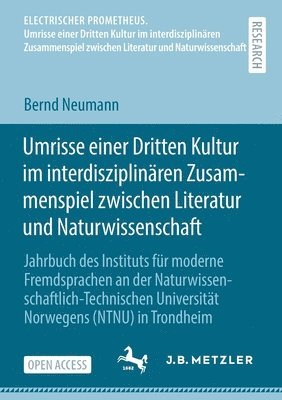 ELECTRISCHER PROMETHEUS.
Umrisse einer Dritten Kultur im interdisziplinären Zusammenspiel zwischen Literatur und Naturwissenschaft

RESEARCH

Bernd Neumann

Umrisse einer Dritten Kultur im interdisziplinären Zusammenspiel zwischen Literatur und Naturwissenschaft

Jahrbuch des Instituts für moderne Fremdsprachen an der Naturwissenschaftlich-Technischen Universität Norwegens (NTNU) in Trondheim

OPEN ACCESS

1682

J.B. METZLER